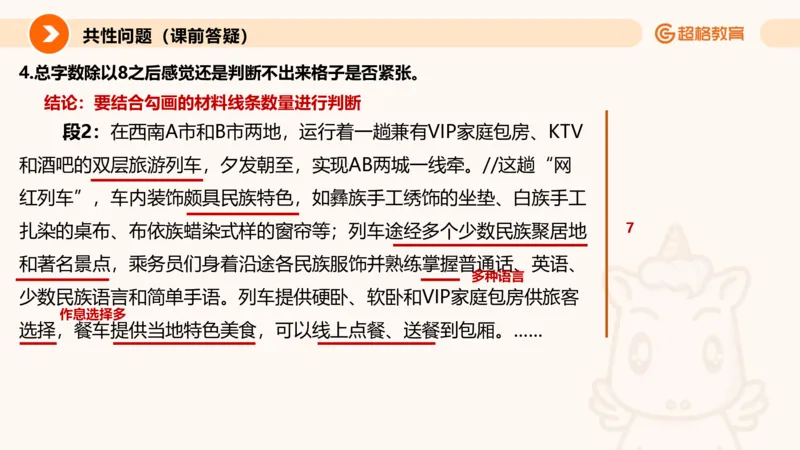 共性问题（课前答疑）

超格教育

4.总字数除以8之后感觉还是判断不出来格子是否紧张。

结论：要结合勾画的材料线条数量进行判断

段2：在西南A市和B市两地，运行着一趟兼有VIP家庭包房、KTV和酒吧的双层旅游列车，夕发朝至，实现AB两城一线牵。//这趟“网红列车”，车内装饰颇具民族特色，如彝族手工绣饰的坐垫、白族手工扎染的桌布、布依族蜡染式样的窗帘等；列车途经多个少数民族聚居地和著名景点，乘务员们身着沿途各民族服饰并熟练掌握普通话、英语、少数民族语言和简单手语。列车提供硬卧、软卧和VIP家庭包房供旅客选择，餐车提供当地特色美食，可以线上点餐、送餐到包厢。……

多种语言

作息选择多

7